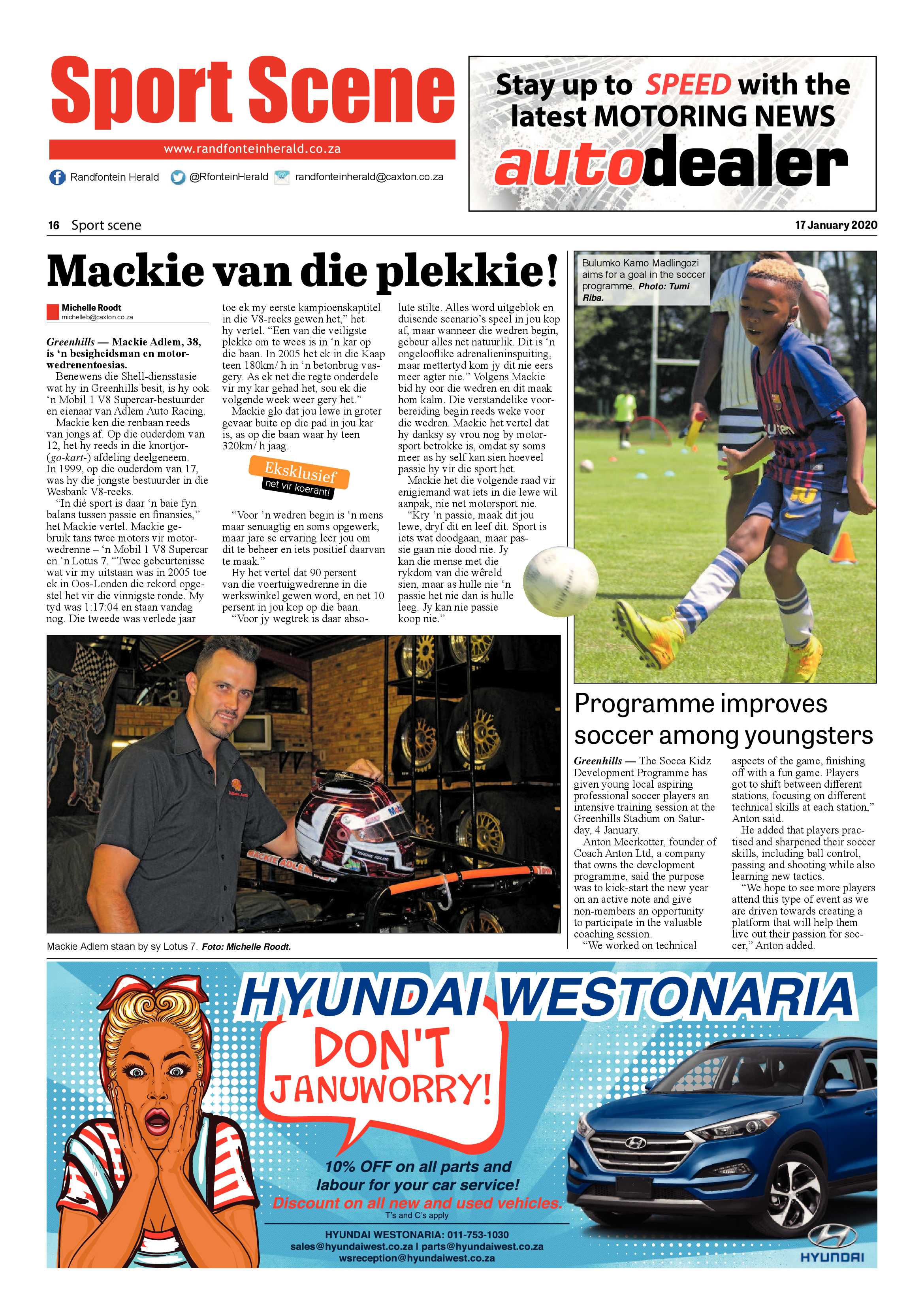 Sport Scene

www.randfonteinherald.co.za

Randfontein Herald @RfonteinHerald randfonteinherald@caxton.co.za

Stay up to SPEED with the latest MOTORING NEWS

autodealer

16 Sport scene

17 January 2020

Mackie van die plekkie!

Michelle Roodt
michelleb@caxton.co.za

Greenhills — Mackie Adlem, 38, is 'n besigheidsman en motorwedrenentoesias.

Benewens die Shell-diensstasie wat hy in Greenhills besit, is hy ook 'n Mobil 1 V8 Supercar-bestuurder en eienaar van Adlem Auto Racing.

Mackie ken die renbaan reeds van jongs af. Op die ouderdom van 12, het hy reeds in die knortjor- (go-kart-) afdeling deelgeneem. In 1999, op die ouderdom van 17, was hy die jongste bestuurder in die Wesbank V8-reeks.

"In dié sport is daar 'n baie fyn balans tussen passie en finansies," het Mackie vertel. Mackie gebruik tans twee motors vir motorwedrenne – 'n Mobil 1 V8 Supercar en 'n Lotus 7. "Twee gebeurtenisse wat vir my uitstaan was in 2005 toe ek in Oos-Londen die rekord opgestel het vir die vinnigste ronde. My tyd was 1:17:04 en staan vandag nog. Die tweede was verlede jaar toe ek my eerste kampioenskaptitel in die V8-reeks gewen het," het hy vertel. "Een van die veiligste plekke om te wees is in 'n kar op die baan. In 2005 het ek in die Kaap teen 180km/ h in 'n betonbrug vasgery. As ek net die regte onderdele vir my kar gehad het, sou ek die volgende week weer gery het."

Mackie glo dat jou lewe in groter gevaar buite op die pad in jou kar is, as op die baan waar hy teen 320km/ h jaag.

Eksklusief
net vir koerant!

"Voor 'n wedren begin is 'n mens maar senuagtig en soms opgewerk, maar jare se ervaring leer jou om dit te beheer en iets positief daarvan te maak."

Hy het vertel dat 90 persent van die voertuigwedrenne in die werkswinkel gewen word, en net 10 persent in jou kop op die baan.

"Voor jy wegtrek is daar absolute stilte. Alles word uitgeblok en duisende scenario's speel in jou kop af, maar wanneer die wedren begin, gebeur alles net natuurlik. Dit is 'n ongelooflike adrenalieninspuiting, maar mettertyd kom jy dit nie eers meer agter nie." Volgens Mackie bid hy oor die wedren en dit maak hom kalm. Die verstandelike voorbereiding begin reeds weke voor die wedren. Mackie het vertel dat hy danksy sy vrou nog by motorsport betrokke is, omdat sy soms meer as hy self kan sien hoeveel passie hy vir die sport het.

Mackie het die volgende raad vir enigiemand wat iets in die lewe wil aanpak, nie net motorsport nie.

"Kry 'n passie, maak dit jou lewe, dryf dit en leef dit. Sport is iets wat doodgaan, maar passie gaan nie dood nie. Jy kan die mense met die rykdom van die wêreld sien, maar as hulle nie 'n passie het nie dan is hulle leeg. Jy kan nie passie koop nie."

Mackie Adlem staan by sy Lotus 7. Foto: Michelle Roodt.

Bulumko Kamo Madlingozi aims for a goal in the soccer programme. Photo: Tumi Riba.

Programme improves soccer among youngsters

Greenhills — The Socca Kidz Development Programme has given young local aspiring professional soccer players an intensive training session at the Greenhills Stadium on Saturday, 4 January.

Anton Meerkotter, founder of Coach Anton Ltd, a company that owns the development programme, said the purpose was to kick-start the new year on an active note and give non-members an opportunity to participate in the valuable coaching session.

"We worked on technical aspects of the game, finishing off with a fun game. Players got to shift between different stations, focusing on different technical skills at each station," Anton said.

He added that players practised and sharpened their soccer skills, including ball control, passing and shooting while also learning new tactics.

"We hope to see more players attend this type of event as we are driven towards creating a platform that will help them live out their passion for soccer," Anton added.

HYUNDAI WESTONARIA

DON'T JANUWORRY!

10% OFF on all parts and labour for your car service!
Discount on all new and used vehicles.
T's and C's apply

HYUNDAI WESTONARIA: 011-753-1030
sales@hyundaiwest.co.za | parts@hyundaiwest.co.za
wsreception@hyundaiwest.co.za

HYUNDAI